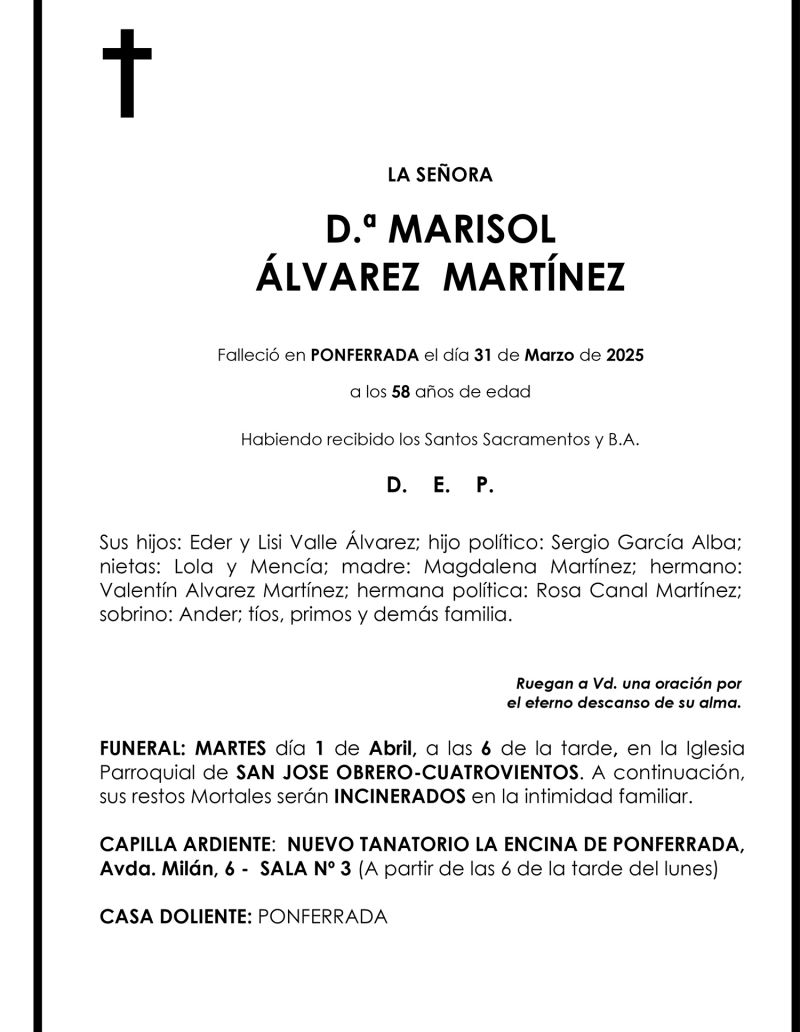 LA SEÑORA

D.ª MARISOL
ÁLVAREZ MARTÍNEZ

Falleció en PONFERRADA el día 31 de Marzo de 2025

a los 58 años de edad

Habiendo recibido los Santos Sacramentos y B.A.

D. E. P.

Sus hijos: Eder y Lisi Valle Álvarez; hijo político: Sergio García Alba; nietas: Lola y Mencía; madre: Magdalena Martínez; hermano: Valentín Alvarez Martínez; hermana política: Rosa Canal Martínez; sobrino: Ander; tíos, primos y demás familia.

Ruegan a Vd. una oración por el eterno descanso de su alma.

FUNERAL: MARTES día 1 de Abril, a las 6 de la tarde, en la Iglesia Parroquial de SAN JOSE OBRERO-CUATROVIENTOS. A continuación, sus restos Mortales serán INCINERADOS en la intimidad familiar.

CAPILLA ARDIENTE: NUEVO TANATORIO LA ENCINA DE PONFERRADA, Avda. Milán, 6 - SALA Nº 3 (A partir de las 6 de la tarde del lunes)

CASA DOLIENTE: PONFERRADA